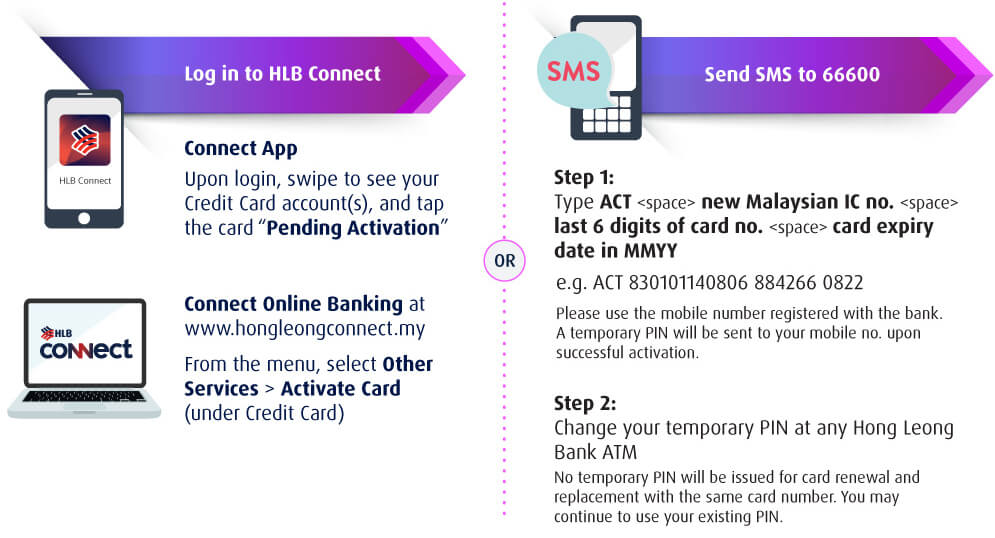 Log in to HLB Connect

HLB Connect

Connect App
Upon login, swipe to see your Credit Card account(s), and tap the card "Pending Activation"

HLB CONNECT

Connect Online Banking at www.hongleongconnect.my

From the menu, select Other Services > Activate Card (under Credit Card)

OR

SMS

Send SMS to 66600

Step 1:
Type ACT <space> new Malaysian IC no. <space> last 6 digits of card no. <space> card expiry date in MMYY

e.g. ACT 830101140806 884266 0822

Please use the mobile number registered with the bank. A temporary PIN will be sent to your mobile no. upon successful activation.

Step 2:
Change your temporary PIN at any Hong Leong Bank ATM

No temporary PIN will be issued for card renewal and replacement with the same card number. You may continue to use your existing PIN.